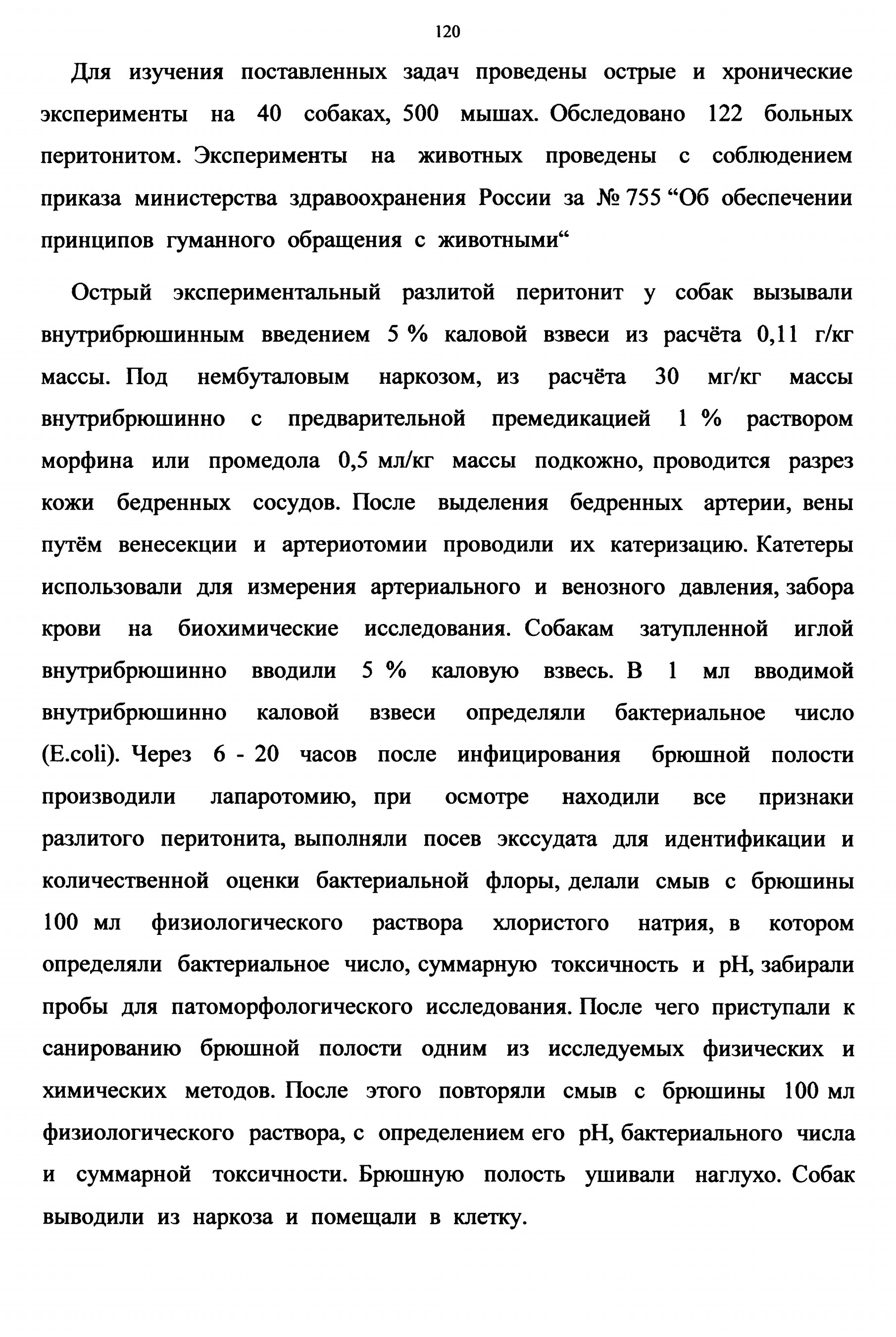 120

Для изучения поставленных задач проведены острые и хронические эксперименты на 40 собаках, 500 мышах. Обследовано 122 больных перитонитом. Эксперименты на животных проведены с соблюдением приказа министерства здравоохранения России за № 755 “Об обеспечении принципов гуманного обращения с животными“

Острый экспериментальный разлитой перитонит у собак вызывали внутрибрюшинным введением 5 % каловой взвеси из расчёта 0,11 г/кг массы. Под нембуталовым наркозом, из расчёта 30 мг/кг массы внутрибрюшинно с предварительной премедикацией 1 % раствором морфина или промедола 0,5 мл/кг массы подкожно, проводится разрез кожи бедренных сосудов. После выделения бедренных артерии, вены путём венесекции и артериотомии проводили их катеризацию. Катетеры использовали для измерения артериального и венозного давления, забора крови на биохимические исследования. Собакам затупленной иглой внутрибрюшинно вводили 5 % каловую взвесь. В 1 мл вводимой внутрибрюшинно каловой взвеси определяли бактериальное число (E.coli). Через 6 - 20 часов после инфицирования брюшной полости производили лапаротомию, при осмотре находили все признаки разлитого перитонита, выполняли посев экссудата для идентификации и количественной оценки бактериальной флоры, делали смыв с брюшины 100 мл физиологического раствора хлористого натрия, в котором определяли бактериальное число, суммарную токсичность и pH, забирали пробы для патоморфологического исследования. После чего приступали к санированию брюшной полости одним из исследуемых физических и химических методов. После этого повторяли смыв с брюшины 100 мл физиологического раствора, с определением его pH, бактериального числа и суммарной токсичности. Брюшную полость ушивали наглухо. Собак выводили из наркоза и помещали в клетку.